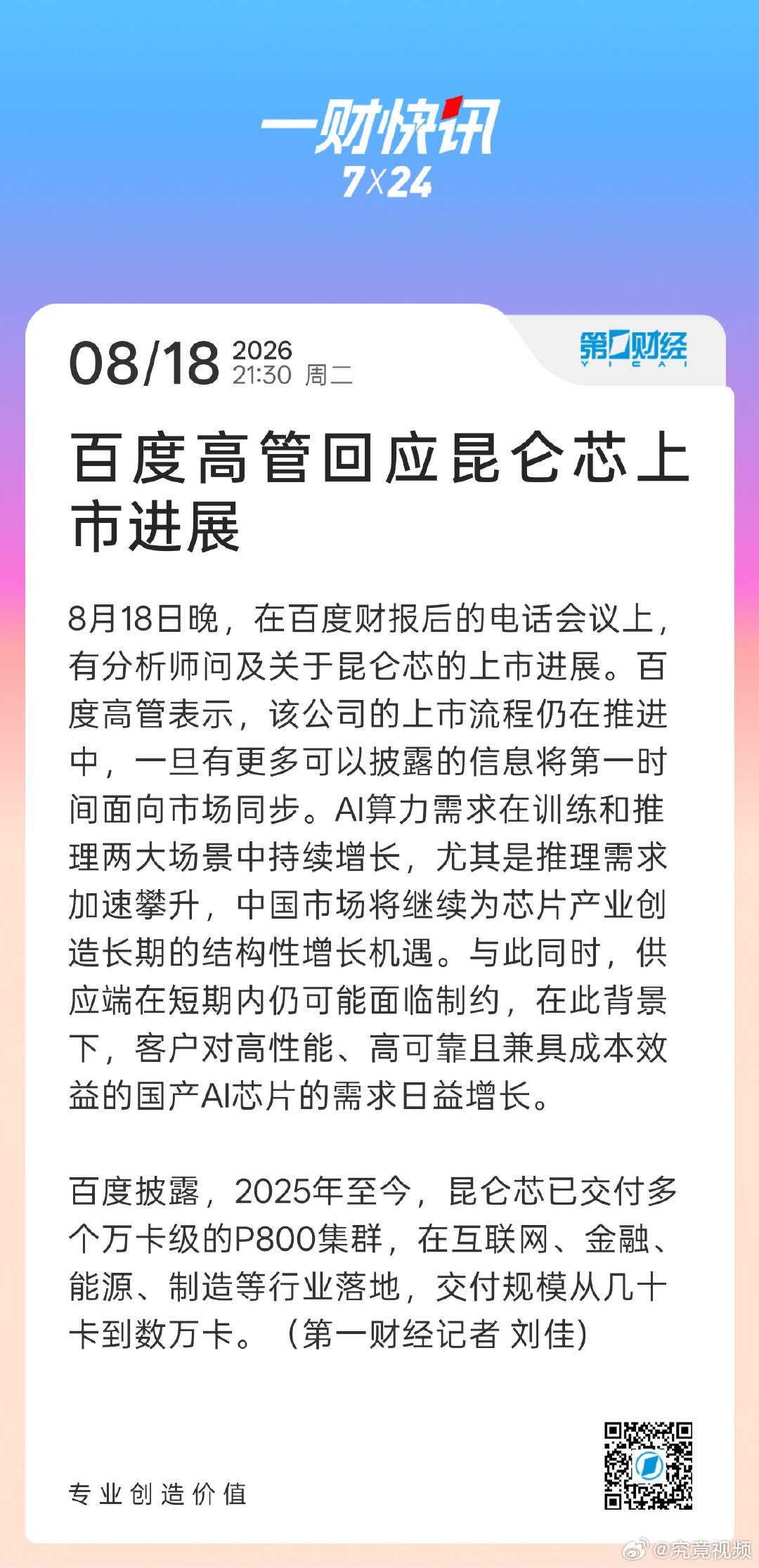 一财快讯
7X24

08/18 2026 21:30 周二

第一财经 YICAI

百度高管回应昆仑芯上市进展

8月18日晚，在百度财报后的电话会议上，有分析师问及关于昆仑芯的上市进展。百度高管表示，该公司的上市流程仍在推进中，一旦有更多可以披露的信息将第一时间面向市场同步。AI算力需求在训练和推理两大场景中持续增长，尤其是推理需求加速攀升，中国市场将继续为芯片产业创造长期的结构性增长机遇。与此同时，供应端在短期内仍可能面临制约，在此背景下，客户对高性能、高可靠且兼具成本效益的国产AI芯片的需求日益增长。

百度披露，2025年至今，昆仑芯已交付多个万卡级的P800集群，在互联网、金融、能源、制造等行业落地，交付规模从几十卡到数万卡。（第一财经记者 刘佳）

专业创造价值

@究竟视频